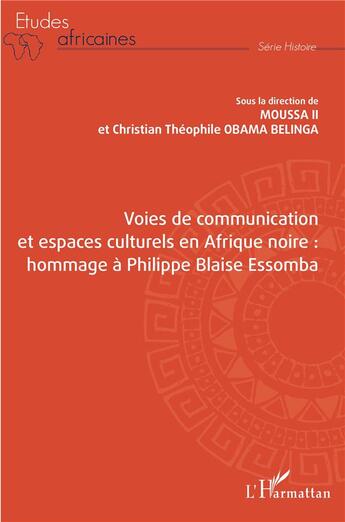 Etudes africaines

Série Histoire

Sous la direction de
MOUSSA II
et Christian Théophile OBAMA BELINGA

Voies de communication et espaces culturels en Afrique noire : hommage à Philippe Blaise Essomba

L'Harmattan